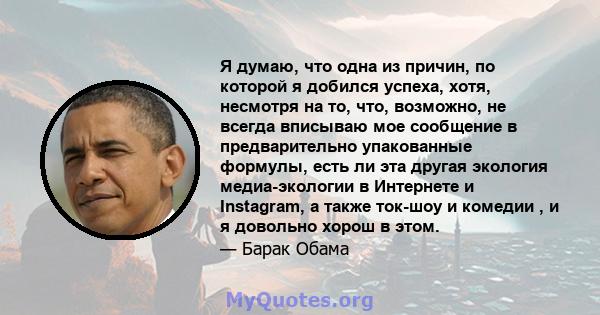 Я думаю, что одна из причин, по которой я добился успеха, хотя, несмотря на то, что, возможно, не всегда вписываю мое сообщение в предварительно упакованные формулы, есть ли эта другая экология медиа-экологии в Интернете и Instagram, а также ток-шоу и комедии , и я довольно хорош в этом.

— Барак Обама

MyQuotes.org